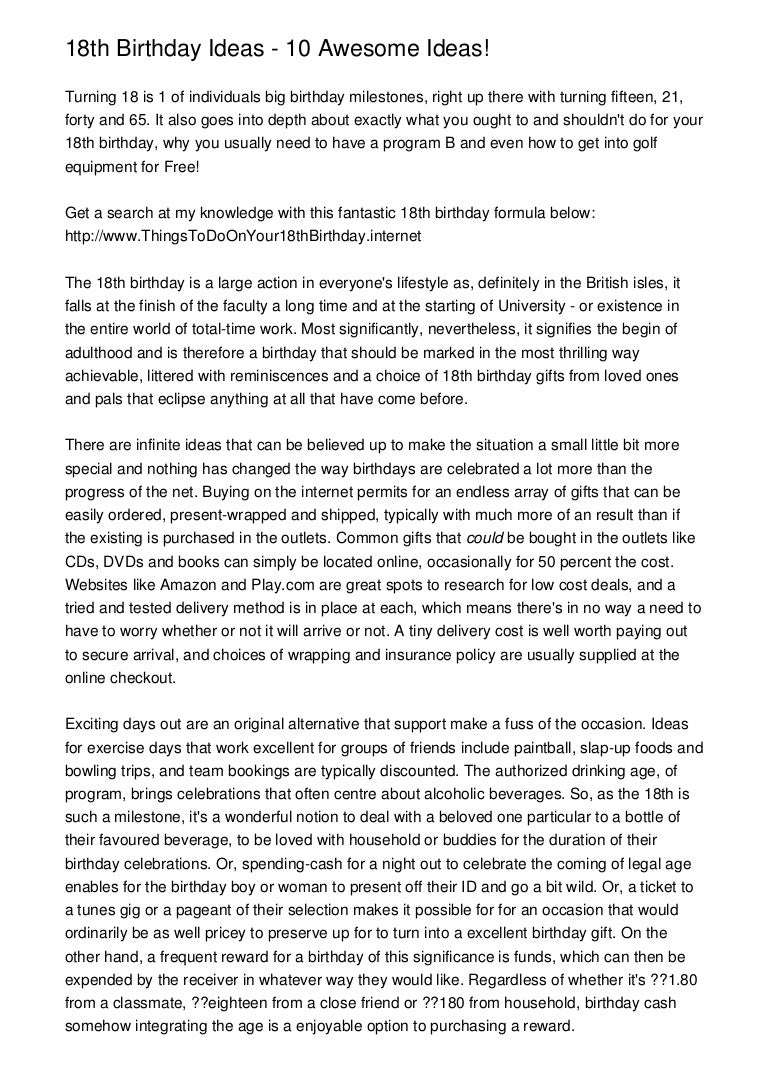 18th Birthday Ideas - 10 Awesome Ideas!

Turning 18 is 1 of individuals big birthday milestones, right up there with turning fifteen, 21, forty and 65. It also goes into depth about exactly what you ought to and shouldn't do for your 18th birthday, why you usually need to have a program B and even how to get into golf equipment for Free!

Get a search at my knowledge with this fantastic 18th birthday formula below: http://www.ThingsToDoOnYour18thBirthday.internet

The 18th birthday is a large action in everyone's lifestyle as, definitely in the British isles, it falls at the finish of the faculty a long time and at the starting of University - or existence in the entire world of total-time work. Most significantly, nevertheless, it signifies the begin of adulthood and is therefore a birthday that should be marked in the most thrilling way achievable, littered with reminiscences and a choice of 18th birthday gifts from loved ones and pals that eclipse anything at all that have come before.

There are infinite ideas that can be believed up to make the situation a small little bit more special and nothing has changed the way birthdays are celebrated a lot more than the progress of the net. Buying on the internet permits for an endless array of gifts that can be easily ordered, present-wrapped and shipped, typically with much more of an result than if the existing is purchased in the outlets. Common gifts that could be bought in the outlets like CDs, DVDs and books can simply be located online, occasionally for 50 percent the cost. Websites like Amazon and Play.com are great spots to research for low cost deals, and a tried and tested delivery method is in place at each, which means there's in no way a need to have to worry whether or not it will arrive or not. A tiny delivery cost is well worth paying out to secure arrival, and choices of wrapping and insurance policy are usually supplied at the online checkout.

Exciting days out are an original alternative that support make a fuss of the occasion. Ideas for exercise days that work excellent for groups of friends include paintball, slap-up foods and bowling trips, and team bookings are typically discounted. The authorized drinking age, of program, brings celebrations that often centre about alcoholic beverages. So, as the 18th is such a milestone, it's a wonderful notion to deal with a beloved one particular to a bottle of their favoured beverage, to be loved with household or buddies for the duration of their birthday celebrations. Or, spending-cash for a night out to celebrate the coming of legal age enables for the birthday boy or woman to present off their ID and go a bit wild. Or, a ticket to a tunes gig or a pageant of their selection makes it possible for for an occasion that would ordinarily be as well pricey to preserve up for to turn into a excellent birthday gift. On the other hand, a frequent reward for a birthday of this significance is funds, which can then be expended by the receiver in whatever way they would like. Regardless of whether it's ??1.80 from a classmate, ??eighteen from a close friend or ??180 from household, birthday cash somehow integrating the age is a enjoyable option to purchasing a reward.